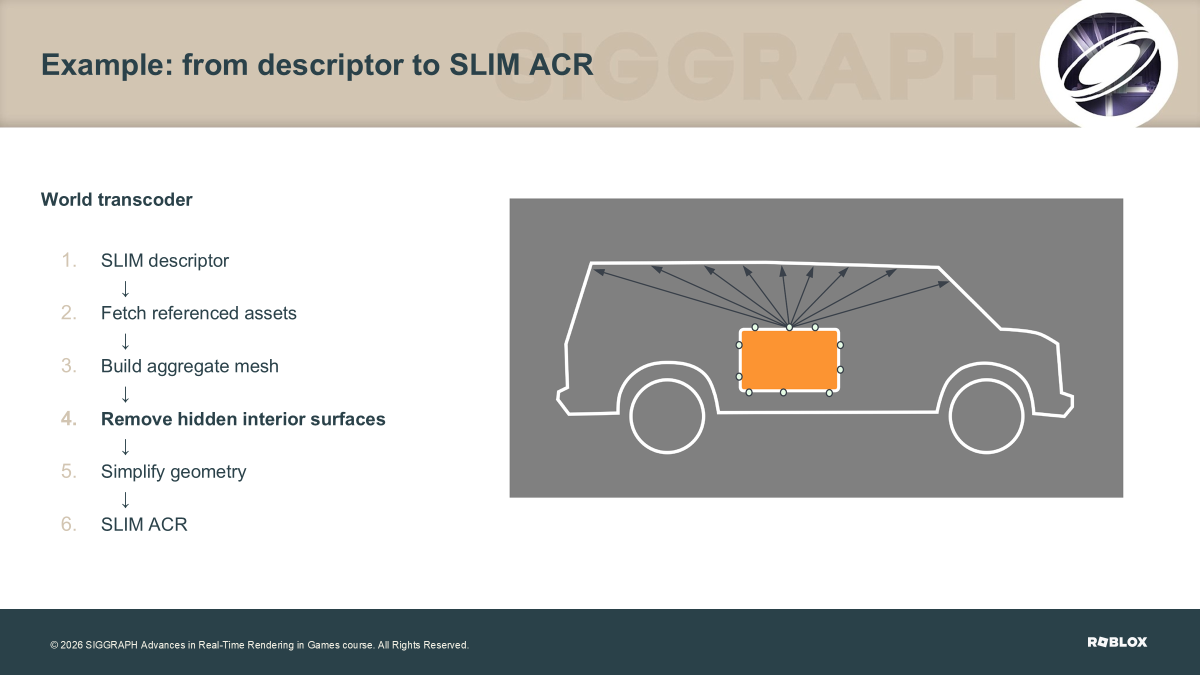 Example: from descriptor to SLIM ACR

SIGGRAPH

World transcoder

1. SLIM descriptor
↓
2. Fetch referenced assets
↓
3. Build aggregate mesh
↓
4. Remove hidden interior surfaces
↓
5. Simplify geometry
↓
6. SLIM ACR

© 2026 SIGGRAPH Advances in Real-Time Rendering in Games course. All Rights Reserved.

ROBLOX